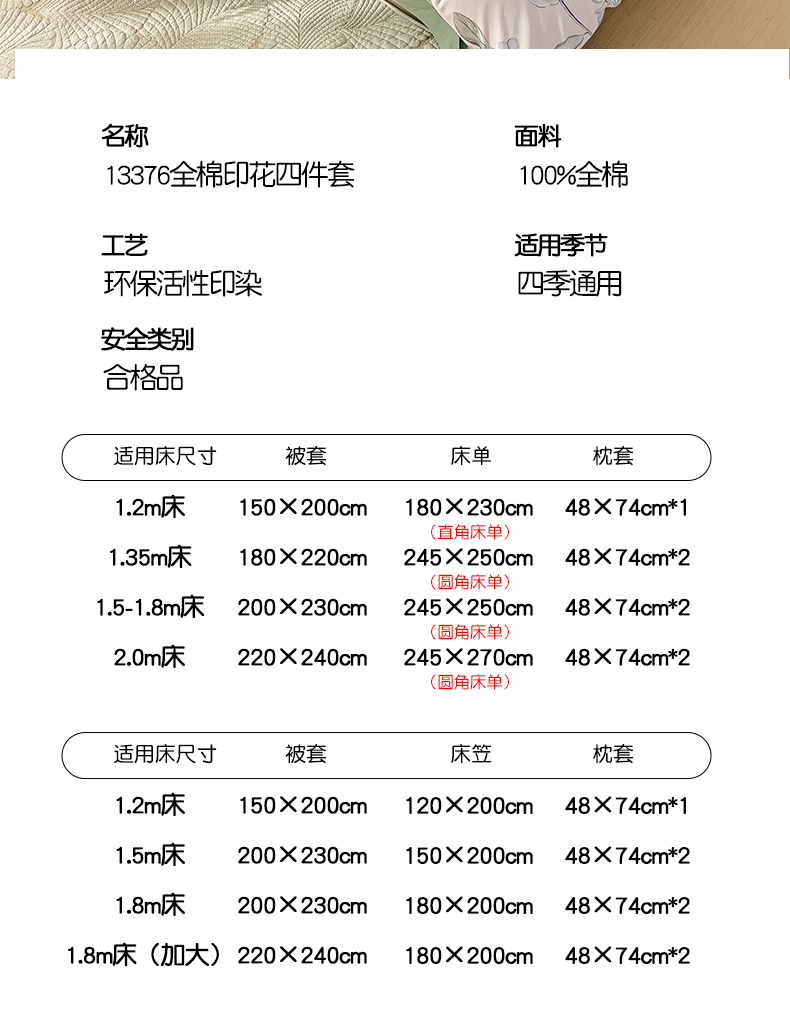 名称
13376全棉印花四件套

面料
100%全棉

工艺
环保活性印染

适用季节
四季通用

安全类别
合格品

| 适用床尺寸 | 被套 | 床单 | 枕套 |
|---|---|---|---|
| 1.2m床 | 150×200cm | 180×230cm（直角床单） | 48×74cm*1 |
| 1.35m床 | 180×220cm | 245×250cm（圆角床单） | 48×74cm*2 |
| 1.5-1.8m床 | 200×230cm | 245×250cm（圆角床单） | 48×74cm*2 |
| 2.0m床 | 220×240cm | 245×270cm（圆角床单） | 48×74cm*2 |

| 适用床尺寸 | 被套 | 床笠 | 枕套 |
|---|---|---|---|
| 1.2m床 | 150×200cm | 120×200cm | 48×74cm*1 |
| 1.5m床 | 200×230cm | 150×200cm | 48×74cm*2 |
| 1.8m床 | 200×230cm | 180×200cm | 48×74cm*2 |
| 1.8m床（加大） | 220×240cm | 180×200cm | 48×74cm*2 |